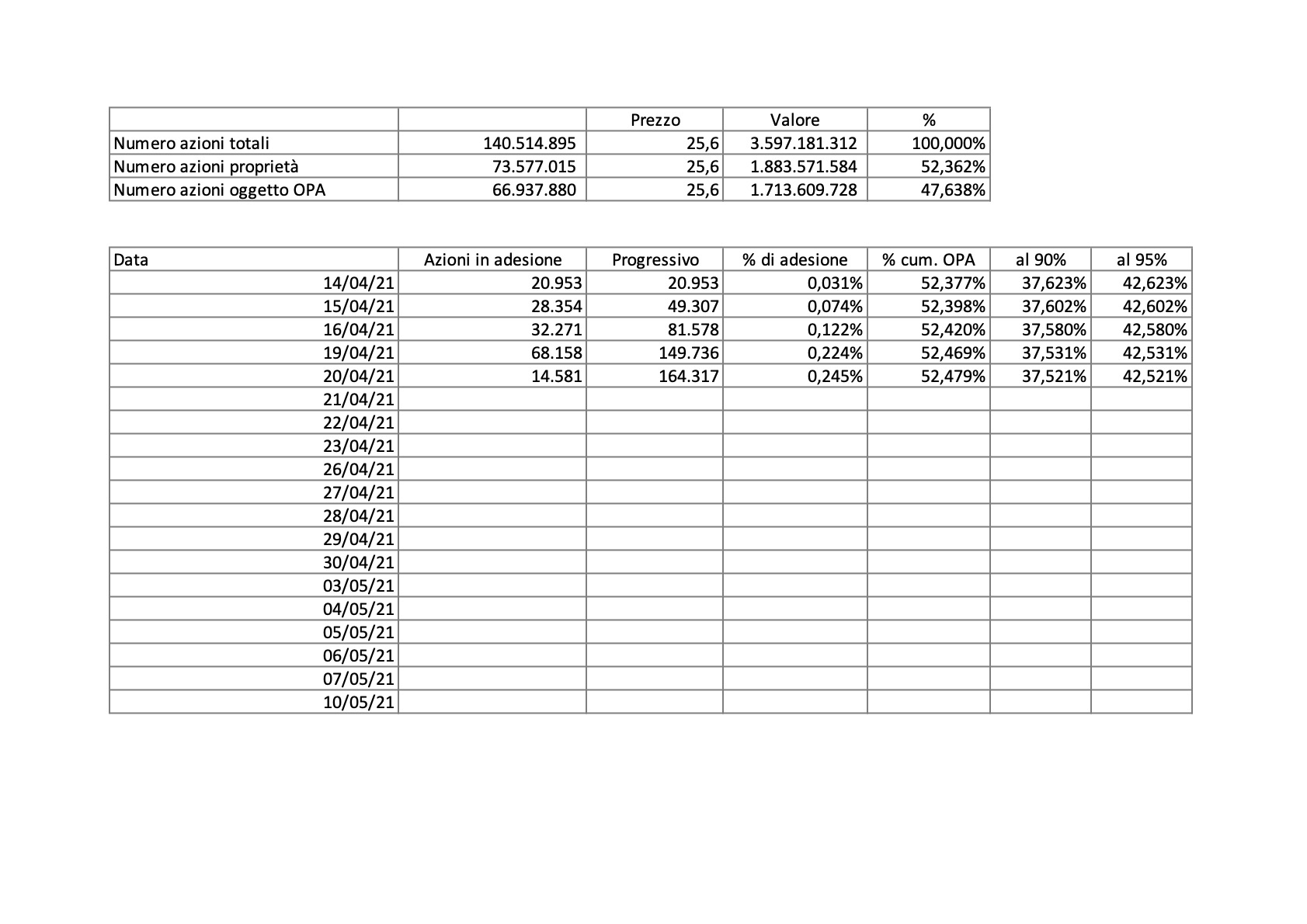 | | | Prezzo | Valore | % |
|---|---|---|---|---|
| Numero azioni totali | 140.514.895 | 25,6 | 3.597.181.312 | 100,000% |
| Numero azioni proprietà | 73.577.015 | 25,6 | 1.883.571.584 | 52,362% |
| Numero azioni oggetto OPA | 66.937.880 | 25,6 | 1.713.609.728 | 47,638% |

| Data | Azioni in adesione | Progressivo | % di adesione | % cum. OPA | al 90% | al 95% |
|---|---|---|---|---|---|---|
| 14/04/21 | 20.953 | 20.953 | 0,031% | 52,377% | 37,623% | 42,623% |
| 15/04/21 | 28.354 | 49.307 | 0,074% | 52,398% | 37,602% | 42,602% |
| 16/04/21 | 32.271 | 81.578 | 0,122% | 52,420% | 37,580% | 42,580% |
| 19/04/21 | 68.158 | 149.736 | 0,224% | 52,469% | 37,531% | 42,531% |
| 20/04/21 | 14.581 | 164.317 | 0,245% | 52,479% | 37,521% | 42,521% |
| 21/04/21 | | | | | | |
| 22/04/21 | | | | | | |
| 23/04/21 | | | | | | |
| 26/04/21 | | | | | | |
| 27/04/21 | | | | | | |
| 28/04/21 | | | | | | |
| 29/04/21 | | | | | | |
| 30/04/21 | | | | | | |
| 03/05/21 | | | | | | |
| 04/05/21 | | | | | | |
| 05/05/21 | | | | | | |
| 06/05/21 | | | | | | |
| 07/05/21 | | | | | | |
| 10/05/21 | | | | | | |